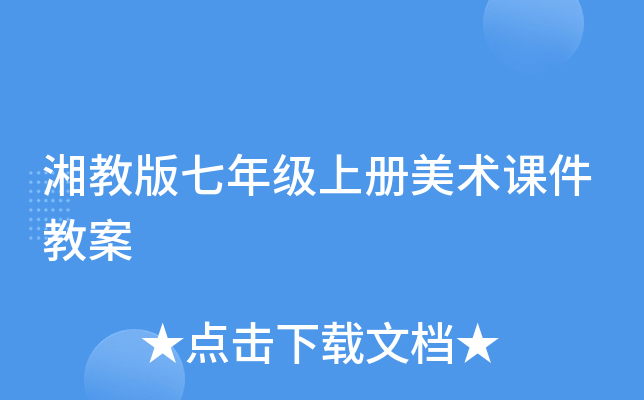 湘教版七年级上册美术课件教案

★点击下载文档★